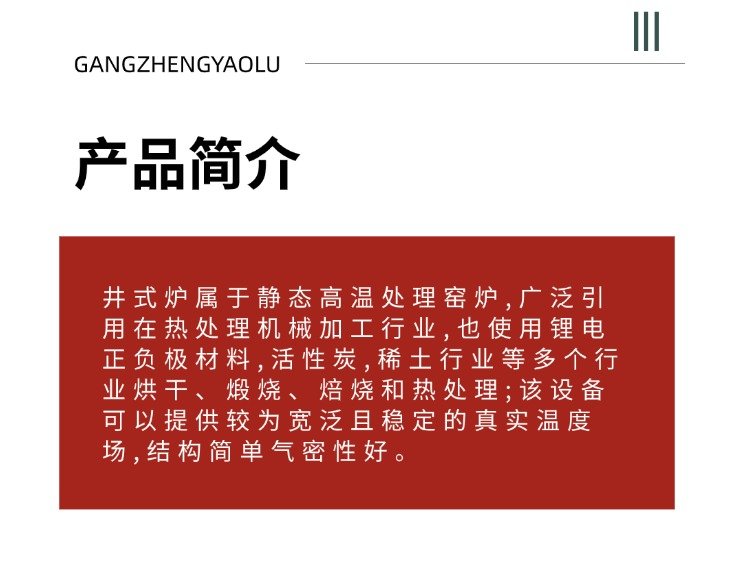 GANGZHENGYAOLU

产品简介

井式炉属于静态高温处理窑炉,广泛引用在热处理机械加工行业,也使用锂电正负极材料,活性炭,稀土行业等多个行业烘干、煅烧、焙烧和热处理;该设备可以提供较为宽泛且稳定的真实温度场,结构简单气密性好。